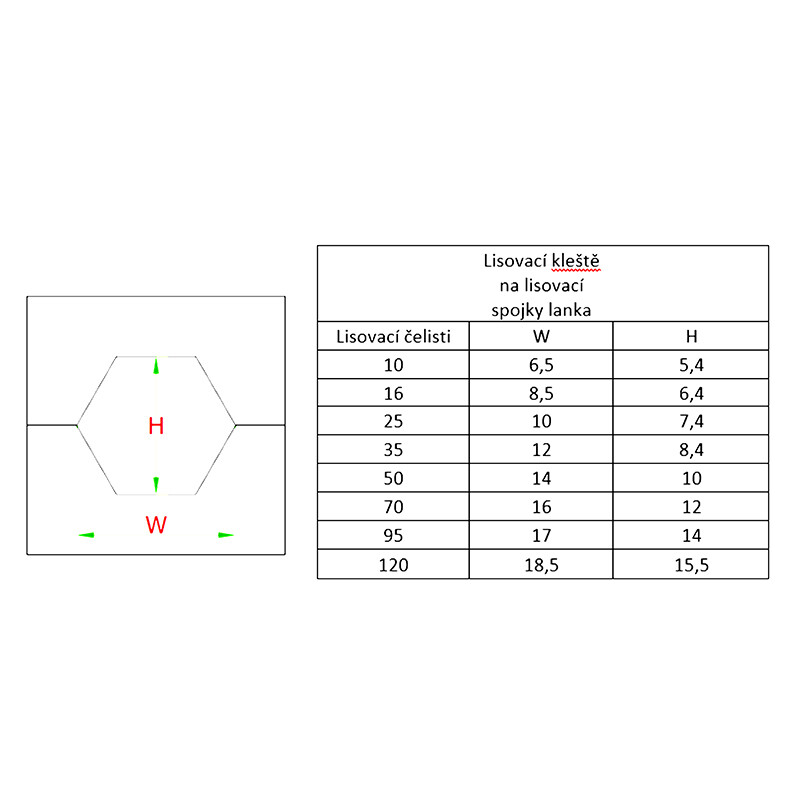 H

W

Lisovací kleště na lisovací spojky lanka

| Lisovací čelisti | W | H |
|---|---|---|
| 10 | 6,5 | 5,4 |
| 16 | 8,5 | 6,4 |
| 25 | 10 | 7,4 |
| 35 | 12 | 8,4 |
| 50 | 14 | 10 |
| 70 | 16 | 12 |
| 95 | 17 | 14 |
| 120 | 18,5 | 15,5 |